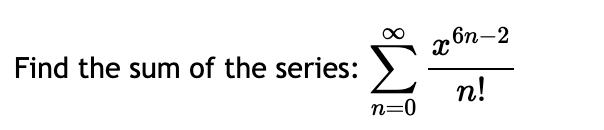 Find the sum of the series: $\sum_{n=0}^{\infty} \frac{x^{6n-2}}{n!}$